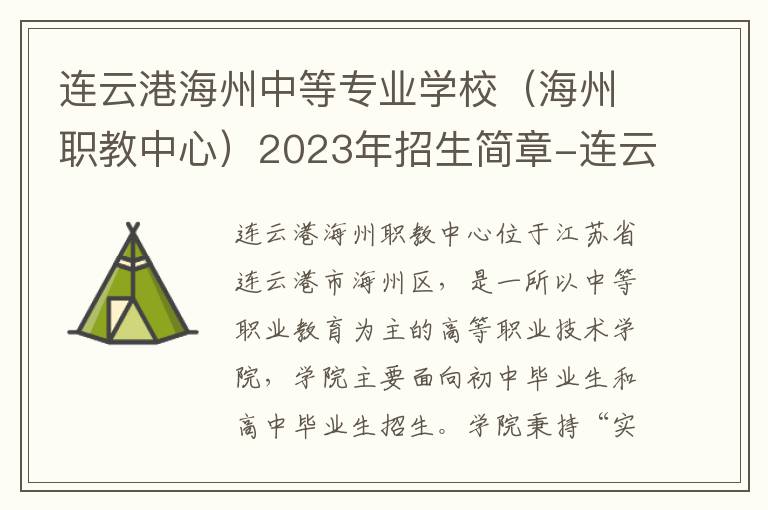 连云港海州中等专业学校（海州职教中心）2023年招生简章-连云

连云港海州职教中心位于江苏省连云港市海州区，是一所以中等职业教育为主的高等职业技术学院，学院主要面向初中毕业生和高中毕业生招生。学院秉持“实